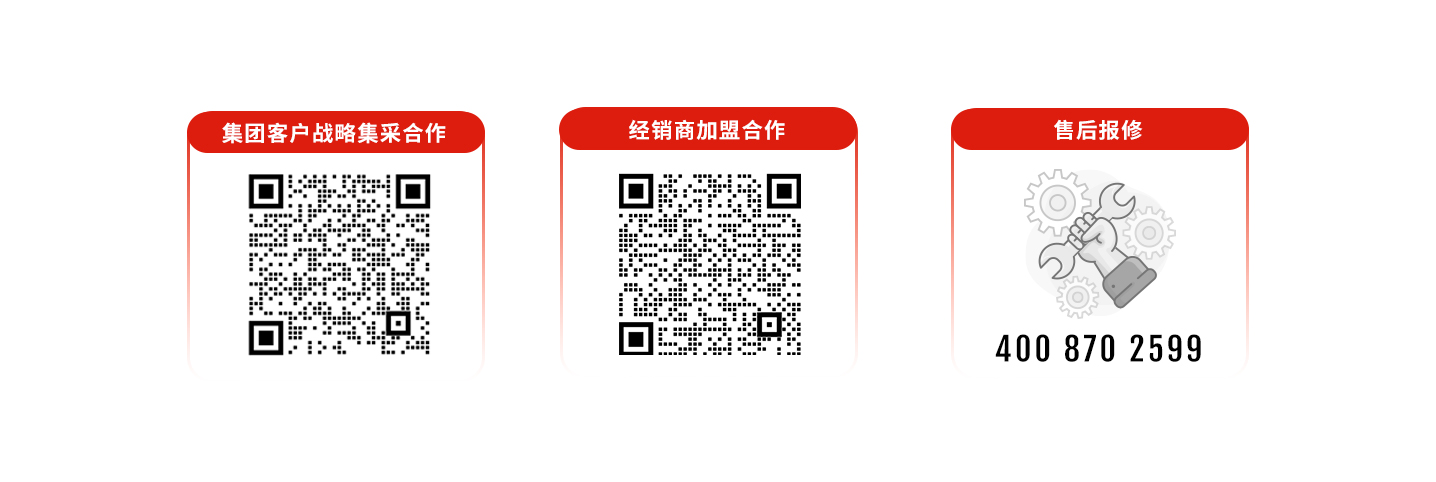 集团客户战略集采合作

经销商加盟合作

售后报修

400 870 2599